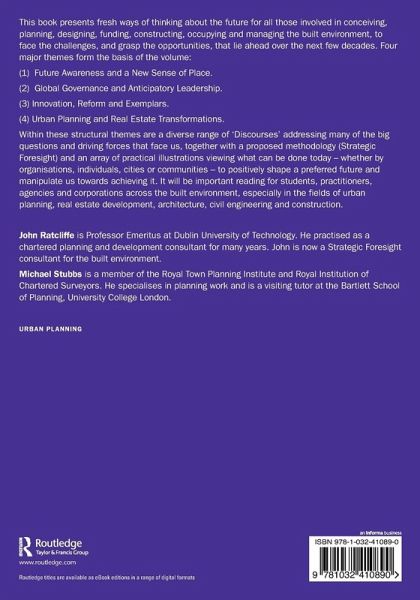 This book presents fresh ways of thinking about the future for all those involved in conceiving, planning, designing, funding, constructing, occupying and managing the built environment, to face the challenges, and grasp the opportunities, that lie ahead over the next few decades. Four major themes form the basis of the volume:

(1) Future Awareness and a New Sense of Place.

(2) Global Governance and Anticipatory Leadership.

(3) Innovation, Reform and Exemplars.

(4) Urban Planning and Real Estate Transformations.

Within these structural themes are a diverse range of 'Discourses' addressing many of the big questions and driving forces that face us, together with a proposed methodology (Strategic Foresight) and an array of practical illustrations viewing what can be done today – whether by organisations, individuals, cities or communities – to positively shape a preferred future and manipulate us towards achieving it. It will be important reading for students, practitioners, agencies and corporations across the built environment, especially in the fields of urban planning, real estate development, architecture, civil engineering and construction.

John Ratcliffe is Professor Emeritus at Dublin University of Technology. He practised as a chartered planning and development consultant for many years. John is now a Strategic Foresight consultant for the built environment.

Michael Stubbs is a member of the Royal Town Planning Institute and Royal Institution of Chartered Surveyors. He specialises in planning work and is a visiting tutor at the Bartlett School of Planning, University College London.

URBAN PLANNING

Routledge
Taylor & Francis Group
www.routledge.com

Routledge titles are available as eBook editions in a range of digital formats

an informa business

ISBN 978-1-032-41089-0

9 781032 410890